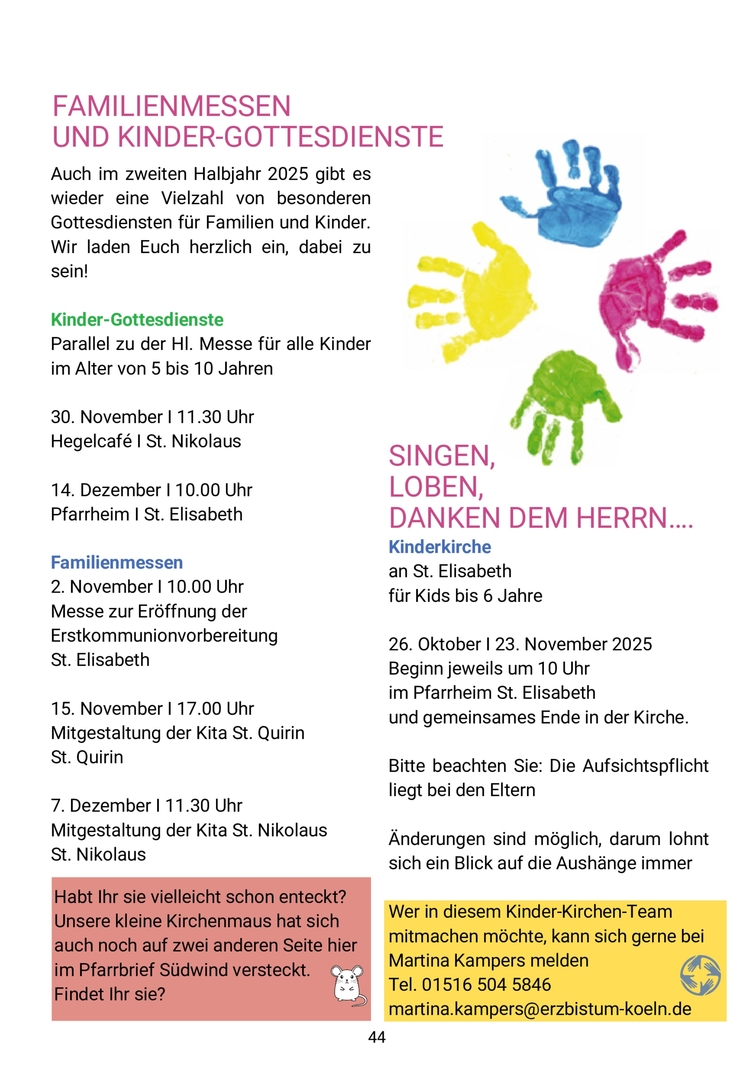 FAMILIENMESSEN
UND KINDER-GOTTESDIENSTE

Auch im zweiten Halbjahr 2025 gibt es wieder eine Vielzahl von besonderen Gottesdiensten für Familien und Kinder. Wir laden Euch herzlich ein, dabei zu sein!

Kinder-Gottesdienste
Parallel zu der Hl. Messe für alle Kinder im Alter von 5 bis 10 Jahren

30. November I 11.30 Uhr
Hegelcafé I St. Nikolaus

14. Dezember I 10.00 Uhr
Pfarrheim I St. Elisabeth

Familienmessen
2. November I 10.00 Uhr
Messe zur Eröffnung der Erstkommunionvorbereitung
St. Elisabeth

15. November I 17.00 Uhr
Mitgestaltung der Kita St. Quirin
St. Quirin

7. Dezember I 11.30 Uhr
Mitgestaltung der Kita St. Nikolaus
St. Nikolaus

Habt Ihr sie vielleicht schon enteckt? Unsere kleine Kirchenmaus hat sich auch noch auf zwei anderen Seite hier im Pfarrbrief Südwind versteckt. Findet Ihr sie?

SINGEN,
LOBEN,
DANKEN DEM HERRN….

Kinderkirche
an St. Elisabeth
für Kids bis 6 Jahre

26. Oktober I 23. November 2025
Beginn jeweils um 10 Uhr
im Pfarrheim St. Elisabeth
und gemeinsames Ende in der Kirche.

Bitte beachten Sie: Die Aufsichtspflicht liegt bei den Eltern

Änderungen sind möglich, darum lohnt sich ein Blick auf die Aushänge immer

Wer in diesem Kinder-Kirchen-Team mitmachen möchte, kann sich gerne bei Martina Kampers melden
Tel. 01516 504 5846
martina.kampers@erzbistum-koeln.de

44